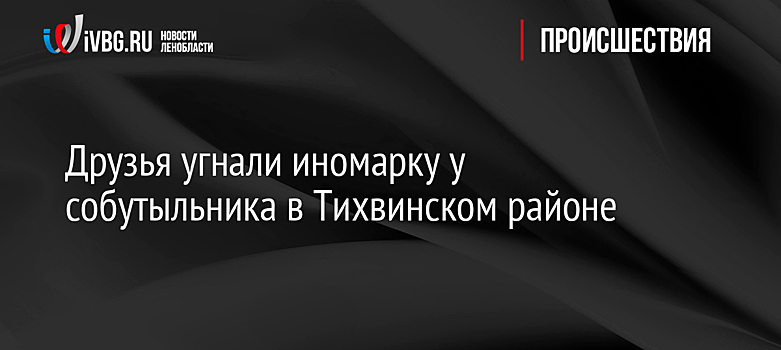 iVBG.RU НОВОСТИ ЛЕНОБЛАСТИ

ПРОИСШЕСТВИЯ

Друзья угнали иномарку у собутыльника в Тихвинском районе